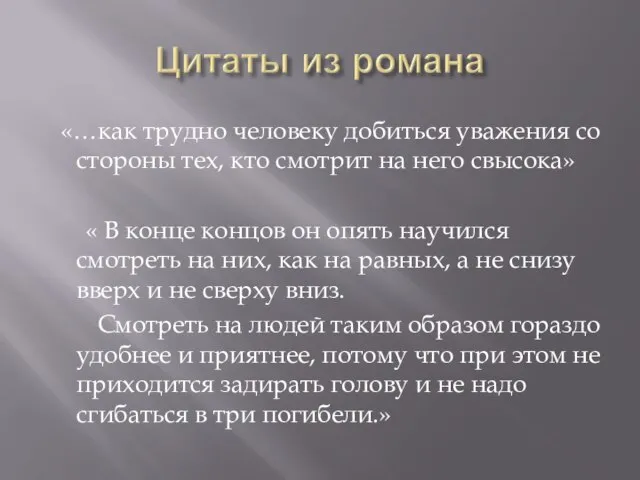 Цитаты из романа

«…как трудно человеку добиться уважения со стороны тех, кто смотрит на него свысока»

« В конце концов он опять научился смотреть на них, как на равных, а не снизу вверх и не сверху вниз.

Смотреть на людей таким образом гораздо удобнее и приятнее, потому что при этом не приходится задирать голову и не надо сгибаться в три погибели.»